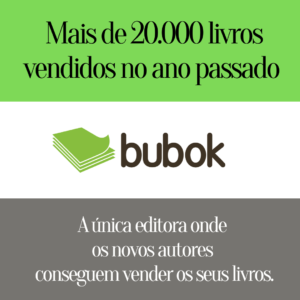 Mais de 20.000 livros vendidos no ano passado

bubok

A única editora onde os novos autores conseguem vender os seus livros.